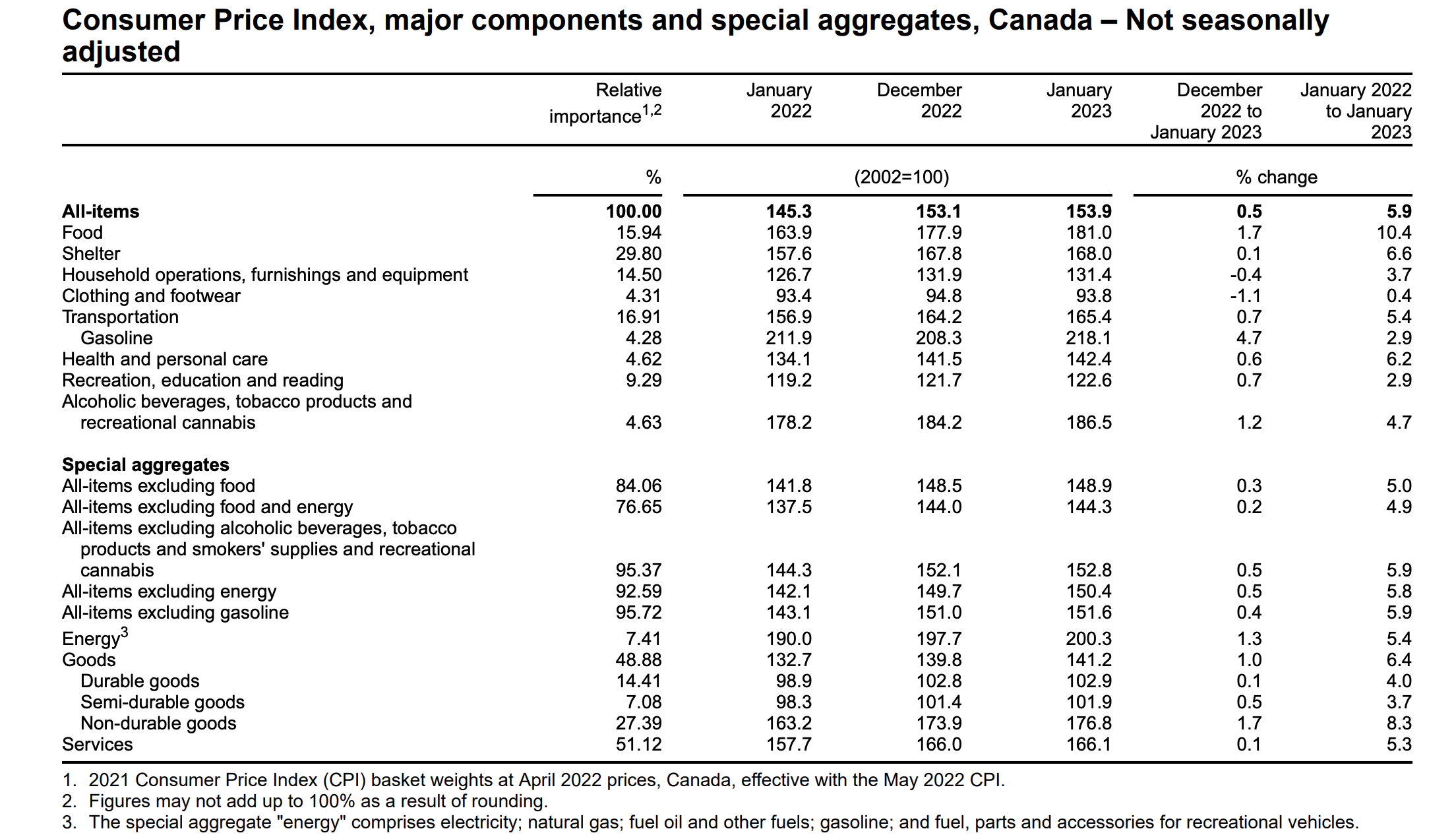 Consumer Price Index, major components and special aggregates, Canada – Not seasonally adjusted

| | Relative importance$^{1,2}$ | January 2022 | December 2022 | January 2023 | December 2022 to January 2023 | January 2022 to January 2023 |
|---|---|---|---|---|---|---|
| | % | (2002=100) | | | % change | |
| **All-items** | **100.00** | **145.3** | **153.1** | **153.9** | **0.5** | **5.9** |
| Food | 15.94 | 163.9 | 177.9 | 181.0 | 1.7 | 10.4 |
| Shelter | 29.80 | 157.6 | 167.8 | 168.0 | 0.1 | 6.6 |
| Household operations, furnishings and equipment | 14.50 | 126.7 | 131.9 | 131.4 | -0.4 | 3.7 |
| Clothing and footwear | 4.31 | 93.4 | 94.8 | 93.8 | -1.1 | 0.4 |
| Transportation | 16.91 | 156.9 | 164.2 | 165.4 | 0.7 | 5.4 |
| Gasoline | 4.28 | 211.9 | 208.3 | 218.1 | 4.7 | 2.9 |
| Health and personal care | 4.62 | 134.1 | 141.5 | 142.4 | 0.6 | 6.2 |
| Recreation, education and reading | 9.29 | 119.2 | 121.7 | 122.6 | 0.7 | 2.9 |
| Alcoholic beverages, tobacco products and recreational cannabis | 4.63 | 178.2 | 184.2 | 186.5 | 1.2 | 4.7 |
| **Special aggregates** | | | | | | |
| All-items excluding food | 84.06 | 141.8 | 148.5 | 148.9 | 0.3 | 5.0 |
| All-items excluding food and energy | 76.65 | 137.5 | 144.0 | 144.3 | 0.2 | 4.9 |
| All-items excluding alcoholic beverages, tobacco products and smokers' supplies and recreational cannabis | 95.37 | 144.3 | 152.1 | 152.8 | 0.5 | 5.9 |
| All-items excluding energy | 92.59 | 142.1 | 149.7 | 150.4 | 0.5 | 5.8 |
| All-items excluding gasoline | 95.72 | 143.1 | 151.0 | 151.6 | 0.4 | 5.9 |
| Energy$^3$ | 7.41 | 190.0 | 197.7 | 200.3 | 1.3 | 5.4 |
| Goods | 48.88 | 132.7 | 139.8 | 141.2 | 1.0 | 6.4 |
| Durable goods | 14.41 | 98.9 | 102.8 | 102.9 | 0.1 | 4.0 |
| Semi-durable goods | 7.08 | 98.3 | 101.4 | 101.9 | 0.5 | 3.7 |
| Non-durable goods | 27.39 | 163.2 | 173.9 | 176.8 | 1.7 | 8.3 |
| Services | 51.12 | 157.7 | 166.0 | 166.1 | 0.1 | 5.3 |

1. 2021 Consumer Price Index (CPI) basket weights at April 2022 prices, Canada, effective with the May 2022 CPI.
2. Figures may not add up to 100% as a result of rounding.
3. The special aggregate "energy" comprises electricity; natural gas; fuel oil and other fuels; gasoline; and fuel, parts and accessories for recreational vehicles.